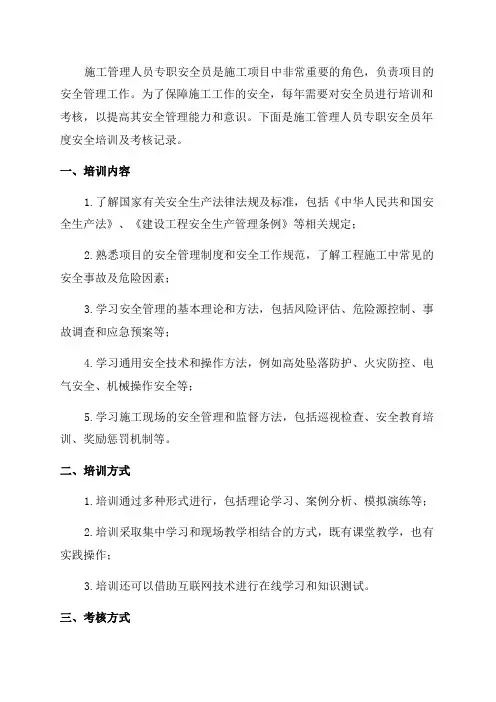 施工管理人员专职安全员是施工项目中非常重要的角色，负责项目的安全管理工作。为了保障施工工作的安全，每年需要对安全员进行培训和考核，以提高其安全管理能力和意识。下面是施工管理人员专职安全员年度安全培训及考核记录。

一、培训内容

1.了解国家有关安全生产法律法规及标准，包括《中华人民共和国安全生产法》、《建设工程安全生产管理条例》等相关规定；

2.熟悉项目的安全管理制度和安全工作规范，了解工程施工中常见的安全事故及危险因素；

3.学习安全管理的基本理论和方法，包括风险评估、危险源控制、事故调查和应急预案等；

4.学习通用安全技术和操作方法，例如高处坠落防护、火灾防控、电气安全、机械操作安全等；

5.学习施工现场的安全管理和监督方法，包括巡视检查、安全教育培训、奖励惩罚机制等。

二、培训方式

1.培训通过多种形式进行，包括理论学习、案例分析、模拟演练等；

2.培训采取集中学习和现场教学相结合的方式，既有课堂教学，也有实践操作；

3.培训还可以借助互联网技术进行在线学习和知识测试。

三、考核方式